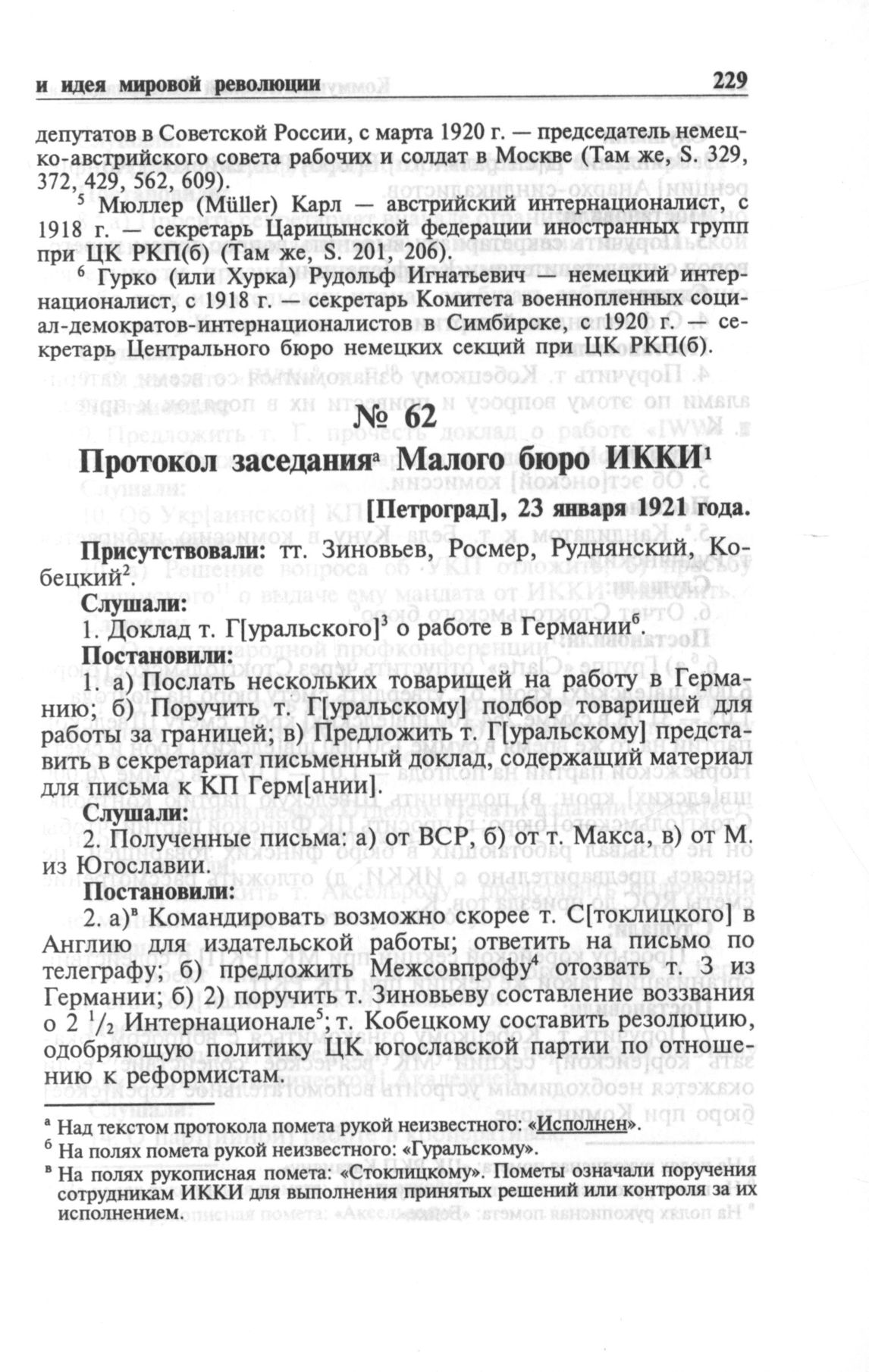 и идея мировой революции 229

депутатов в Советской России, с марта 1920 г. — председатель немецко-австрийского совета рабочих и солдат в Москве (Там же, S. 329, 372, 429, 562, 609).

$^5$ Мюллер (Müller) Карл — австрийский интернационалист, с 1918 г. — секретарь Царицынской федерации иностранных групп при ЦК РКП(б) (Там же, S. 201, 206).

$^6$ Гурко (или Хурка) Рудольф Игнатьевич — немецкий интернационалист, с 1918 г. — секретарь Комитета военнопленных социал-демократов-интернационалистов в Симбирске, с 1920 г. — секретарь Центрального бюро немецких секций при ЦК РКП(б).

№ 62

Протокол заседания$^а$ Малого бюро ИККИ$^1$

[Петроград], 23 января 1921 года.

Присутствовали: тт. Зиновьев, Росмер, Руднянский, Кобецкий$^2$.

Слушали:

1. Доклад т. Г[уральского]$^3$ о работе в Германии$^б$.

Постановили:

1. а) Послать нескольких товарищей на работу в Германию; б) Поручить т. Г[уральскому] подбор товарищей для работы за границей; в) Предложить т. Г[уральскому] представить в секретариат письменный доклад, содержащий материал для письма к КП Герм[ании].

Слушали:

2. Полученные письма: а) от ВСР, б) от т. Макса, в) от М. из Югославии.

Постановили:

2. а)$^в$ Командировать возможно скорее т. С[токлицкого] в Англию для издательской работы; ответить на письмо по телеграфу; б) предложить Межсовпрофу$^4$ отозвать т. З из Германии; б) 2) поручить т. Зиновьеву составление воззвания о 2 $^1/_2$ Интернационале$^5$; т. Кобецкому составить резолюцию, одобряющую политику ЦК югославской партии по отношению к реформистам.

$^а$ Над текстом протокола помета рукой неизвестного: «Исполнен».
$^б$ На полях помета рукой неизвестного: «Гуральскому».
$^в$ На полях рукописная помета: «Стоклицкому». Пометы означали поручения сотрудникам ИККИ для выполнения принятых решений или контроля за их исполнением.